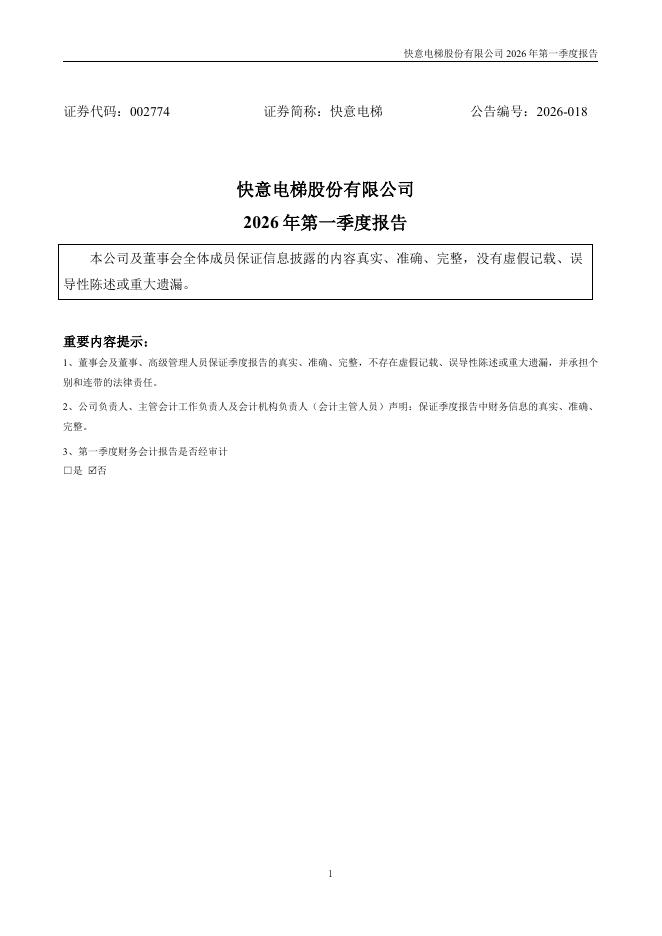 快意电梯股份有限公司 2026 年第一季度报告

证券代码：002774　　证券简称：快意电梯　　公告编号：2026-018

快意电梯股份有限公司
2026 年第一季度报告

本公司及董事会全体成员保证信息披露的内容真实、准确、完整，没有虚假记载、误导性陈述或重大遗漏。

重要内容提示：

1、董事会及董事、高级管理人员保证季度报告的真实、准确、完整，不存在虚假记载、误导性陈述或重大遗漏，并承担个别和连带的法律责任。

2、公司负责人、主管会计工作负责人及会计机构负责人（会计主管人员）声明：保证季度报告中财务信息的真实、准确、完整。

3、第一季度财务会计报告是否经审计
□是 ☑否

1